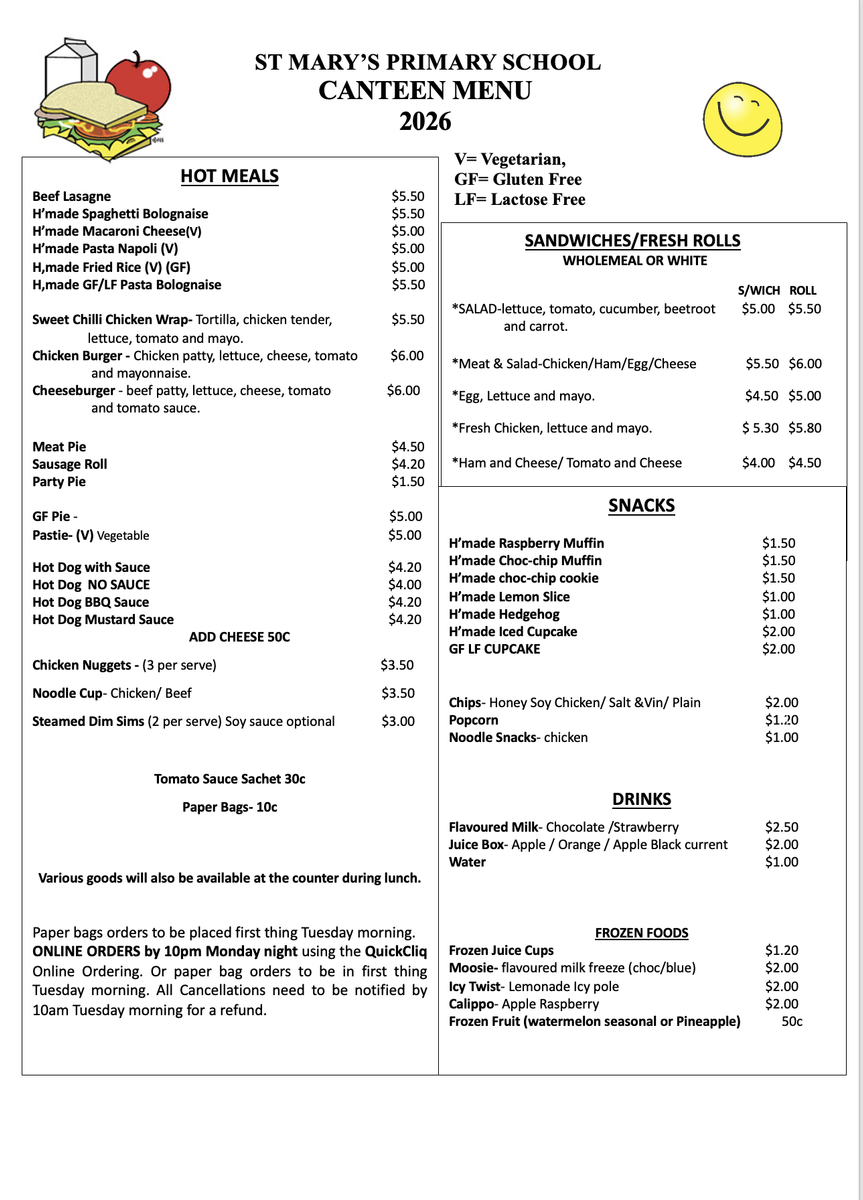 ST MARY'S PRIMARY SCHOOL
CANTEEN MENU
2026

V= Vegetarian,
GF= Gluten Free
LF= Lactose Free

HOT MEALS

| | |
|---|---|
| Beef Lasagne | \$5.50 |
| H'made Spaghetti Bolognaise | \$5.50 |
| H'made Macaroni Cheese(V) | \$5.00 |
| H'made Pasta Napoli (V) | \$5.00 |
| H,made Fried Rice (V) (GF) | \$5.00 |
| H,made GF/LF Pasta Bolognaise | \$5.50 |
| Sweet Chilli Chicken Wrap- Tortilla, chicken tender, lettuce, tomato and mayo. | \$5.50 |
| Chicken Burger - Chicken patty, lettuce, cheese, tomato and mayonnaise. | \$6.00 |
| Cheeseburger - beef patty, lettuce, cheese, tomato and tomato sauce. | \$6.00 |
| Meat Pie | \$4.50 |
| Sausage Roll | \$4.20 |
| Party Pie | \$1.50 |
| GF Pie - | \$5.00 |
| Pastie- (V) Vegetable | \$5.00 |
| Hot Dog with Sauce | \$4.20 |
| Hot Dog NO SAUCE | \$4.00 |
| Hot Dog BBQ Sauce | \$4.20 |
| Hot Dog Mustard Sauce | \$4.20 |

ADD CHEESE 50C

| | |
|---|---|
| Chicken Nuggets - (3 per serve) | \$3.50 |
| Noodle Cup- Chicken/ Beef | \$3.50 |
| Steamed Dim Sims (2 per serve) Soy sauce optional | \$3.00 |

Tomato Sauce Sachet 30c

Paper Bags- 10c

Various goods will also be available at the counter during lunch.

Paper bags orders to be placed first thing Tuesday morning. ONLINE ORDERS by 10pm Monday night using the QuickCliq Online Ordering. Or paper bag orders to be in first thing Tuesday morning. All Cancellations need to be notified by 10am Tuesday morning for a refund.

SANDWICHES/FRESH ROLLS
WHOLEMEAL OR WHITE

| | S/WICH | ROLL |
|---|---|---|
| *SALAD-lettuce, tomato, cucumber, beetroot and carrot. | \$5.00 | \$5.50 |
| *Meat & Salad-Chicken/Ham/Egg/Cheese | \$5.50 | \$6.00 |
| *Egg, Lettuce and mayo. | \$4.50 | \$5.00 |
| *Fresh Chicken, lettuce and mayo. | \$ 5.30 | \$5.80 |
| *Ham and Cheese/ Tomato and Cheese | \$4.00 | \$4.50 |

SNACKS

| | |
|---|---|
| H'made Raspberry Muffin | \$1.50 |
| H'made Choc-chip Muffin | \$1.50 |
| H'made choc-chip cookie | \$1.50 |
| H'made Lemon Slice | \$1.00 |
| H'made Hedgehog | \$1.00 |
| H'made Iced Cupcake | \$2.00 |
| GF LF CUPCAKE | \$2.00 |
| Chips- Honey Soy Chicken/ Salt &Vin/ Plain | \$2.00 |
| Popcorn | \$1.20 |
| Noodle Snacks- chicken | \$1.00 |

DRINKS

| | |
|---|---|
| Flavoured Milk- Chocolate /Strawberry | \$2.50 |
| Juice Box- Apple / Orange / Apple Black current | \$2.00 |
| Water | \$1.00 |

FROZEN FOODS

| | |
|---|---|
| Frozen Juice Cups | \$1.20 |
| Moosie- flavoured milk freeze (choc/blue) | \$2.00 |
| Icy Twist- Lemonade Icy pole | \$2.00 |
| Calippo- Apple Raspberry | \$2.00 |
| Frozen Fruit (watermelon seasonal or Pineapple) | 50c |